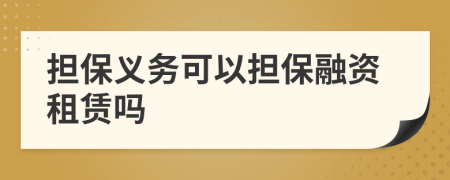 担保义务可以担保融资租赁吗